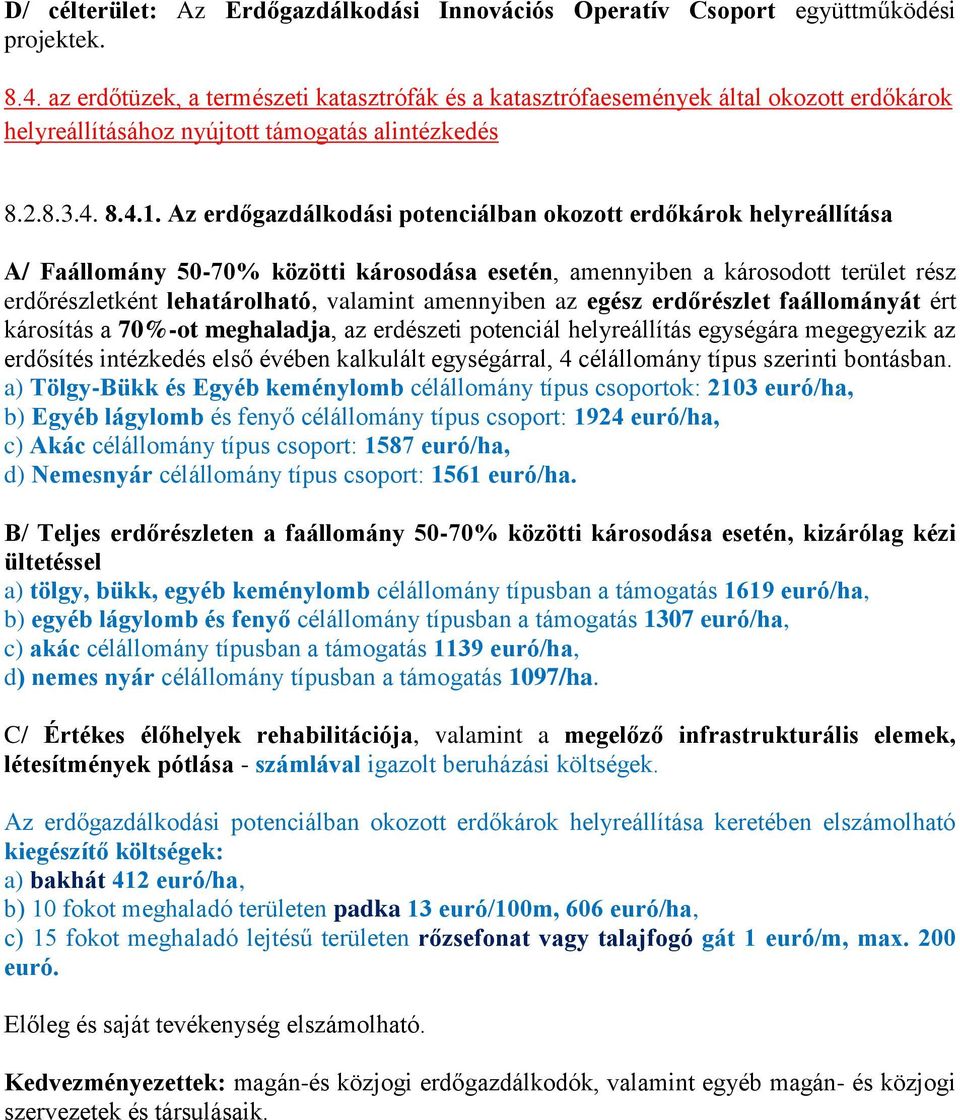 D/ célterület: Az Erdőgazdálkodási Innovációs Operatív Csoport együttműködési projektek.

8.4. az erdőtüzek, a természeti katasztrófák és a katasztrófaesemények által okozott erdőkárok helyreállításához nyújtott támogatás alintézkedés

8.2.8.3.4. 8.4.1. Az erdőgazdálkodási potenciálban okozott erdőkárok helyreállítása

A/ Faállomány 50-70% közötti károsodása esetén, amennyiben a károsodott terület rész erdőrészletként lehatárolható, valamint amennyiben az egész erdőrészlet faállományát ért károsítás a 70%-ot meghaladja, az erdészeti potenciál helyreállítás egységára megegyezik az erdősítés intézkedés első évében kalkulált egységárral, 4 célállomány típus szerinti bontásban.
a) Tölgy-Bükk és Egyéb keménylomb célállomány típus csoportok: 2103 euró/ha,
b) Egyéb lágylomb és fenyő célállomány típus csoport: 1924 euró/ha,
c) Akác célállomány típus csoport: 1587 euró/ha,
d) Nemesnyár célállomány típus csoport: 1561 euró/ha.

B/ Teljes erdőrészleten a faállomány 50-70% közötti károsodása esetén, kizárólag kézi ültetéssel
a) tölgy, bükk, egyéb keménylomb célállomány típusban a támogatás 1619 euró/ha,
b) egyéb lágylomb és fenyő célállomány típusban a támogatás 1307 euró/ha,
c) akác célállomány típusban a támogatás 1139 euró/ha,
d) nemes nyár célállomány típusban a támogatás 1097/ha.

C/ Értékes élőhelyek rehabilitációja, valamint a megelőző infrastrukturális elemek, létesítmények pótlása - számlával igazolt beruházási költségek.

Az erdőgazdálkodási potenciálban okozott erdőkárok helyreállítása keretében elszámolható kiegészítő költségek:
a) bakhát 412 euró/ha,
b) 10 fokot meghaladó területen padka 13 euró/100m, 606 euró/ha,
c) 15 fokot meghaladó lejtésű területen rőzsefonat vagy talajfogó gát 1 euró/m, max. 200 euró.

Előleg és saját tevékenység elszámolható.

Kedvezményezettek: magán-és közjogi erdőgazdálkodók, valamint egyéb magán- és közjogi szervezetek és társulásaik.